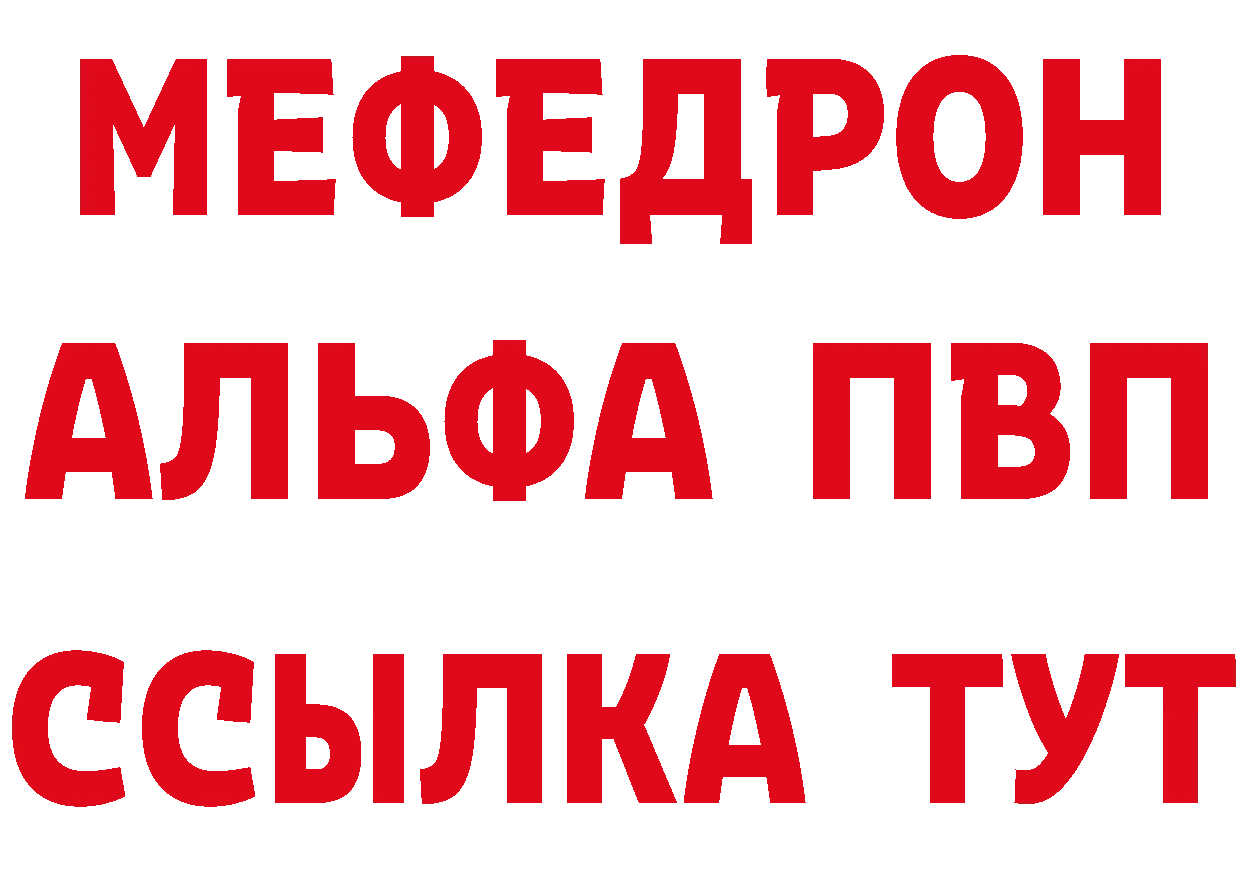 МЕФЕДРОН
АЛЬФА ПВП
ССЫЛКА ТУТ